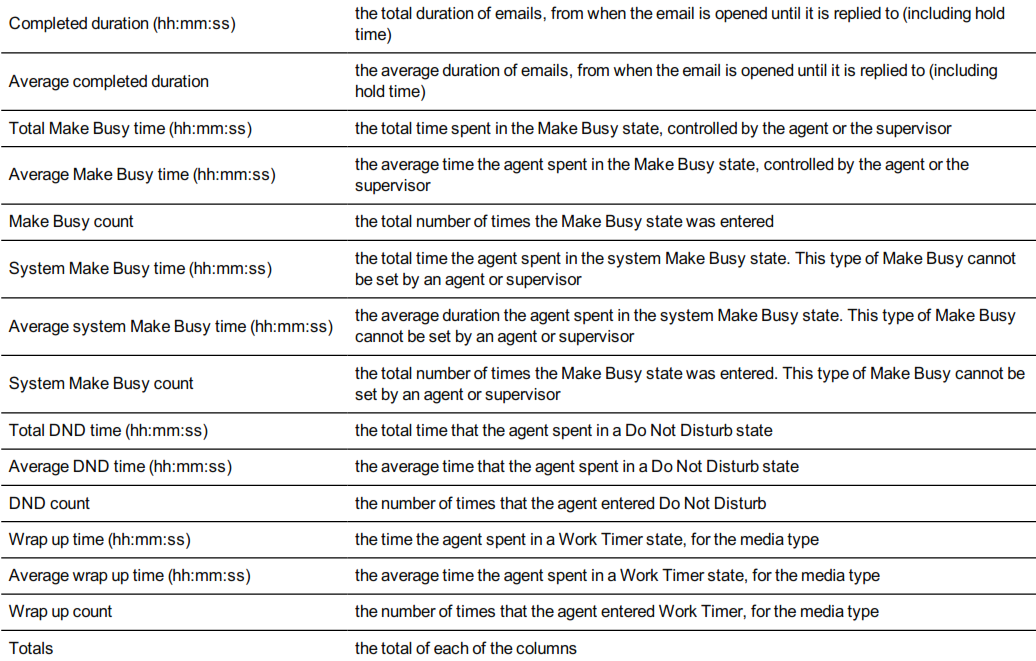 | Completed duration (hh:mm:ss) | the total duration of emails, from when the email is opened until it is replied to (including hold time) |
|---|---|
| Average completed duration | the average duration of emails, from when the email is opened until it is replied to (including hold time) |
| Total Make Busy time (hh:mm:ss) | the total time spent in the Make Busy state, controlled by the agent or the supervisor |
| Average Make Busy time (hh:mm:ss) | the average time the agent spent in the Make Busy state, controlled by the agent or the supervisor |
| Make Busy count | the total number of times the Make Busy state was entered |
| System Make Busy time (hh:mm:ss) | the total time the agent spent in the system Make Busy state. This type of Make Busy cannot be set by an agent or supervisor |
| Average system Make Busy time (hh:mm:ss) | the average duration the agent spent in the system Make Busy state. This type of Make Busy cannot be set by an agent or supervisor |
| System Make Busy count | the total number of times the Make Busy state was entered. This type of Make Busy cannot be set by an agent or supervisor |
| Total DND time (hh:mm:ss) | the total time that the agent spent in a Do Not Disturb state |
| Average DND time (hh:mm:ss) | the average time that the agent spent in a Do Not Disturb state |
| DND count | the number of times that the agent entered Do Not Disturb |
| Wrap up time (hh:mm:ss) | the time the agent spent in a Work Timer state, for the media type |
| Average wrap up time (hh:mm:ss) | the average time the agent spent in a Work Timer state, for the media type |
| Wrap up count | the number of times that the agent entered Work Timer, for the media type |
| Totals | the total of each of the columns |